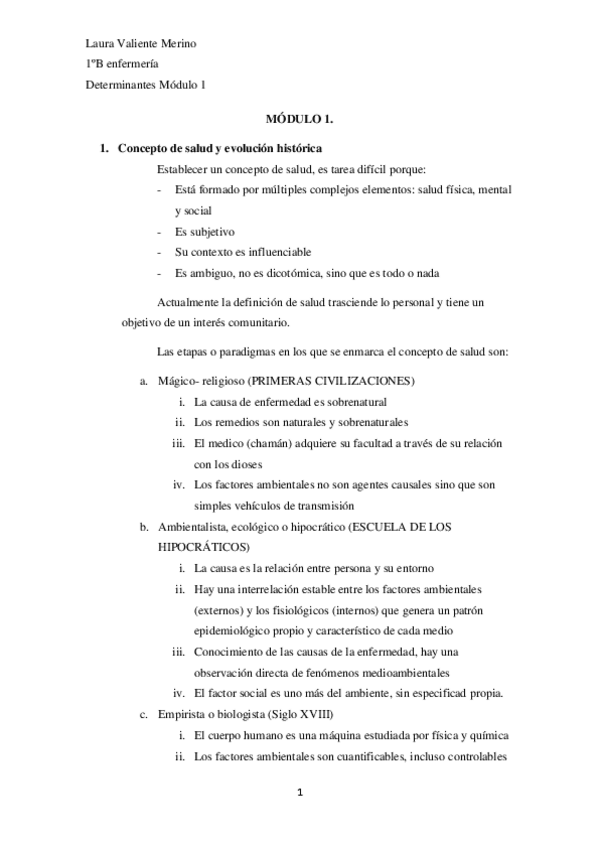 Laura Valiente Merino
1ºB enfermería
Determinantes Módulo 1

MÓDULO 1.

1. Concepto de salud y evolución histórica

Establecer un concepto de salud, es tarea difícil porque:

- Está formado por múltiples complejos elementos: salud física, mental y social
- Es subjetivo
- Su contexto es influenciable
- Es ambiguo, no es dicotómica, sino que es todo o nada

Actualmente la definición de salud trasciende lo personal y tiene un objetivo de un interés comunitario.

Las etapas o paradigmas en los que se enmarca el concepto de salud son:

a. Mágico- religioso (PRIMERAS CIVILIZACIONES)
i. La causa de enfermedad es sobrenatural
ii. Los remedios son naturales y sobrenaturales
iii. El medico (chamán) adquiere su facultad a través de su relación con los dioses
iv. Los factores ambientales no son agentes causales sino que son simples vehículos de transmisión

b. Ambientalista, ecológico o hipocrático (ESCUELA DE LOS HIPOCRÁTICOS)
i. La causa es la relación entre persona y su entorno
ii. Hay una interrelación estable entre los factores ambientales (externos) y los fisiológicos (internos) que genera un patrón epidemiológico propio y característico de cada medio
iii. Conocimiento de las causas de la enfermedad, hay una observación directa de fenómenos medioambientales
iv. El factor social es uno más del ambiente, sin especificad propia.

c. Empirista o biologista (Siglo XVIII)
i. El cuerpo humano es una máquina estudiada por física y química
ii. Los factores ambientales son cuantificables, incluso controlables

1